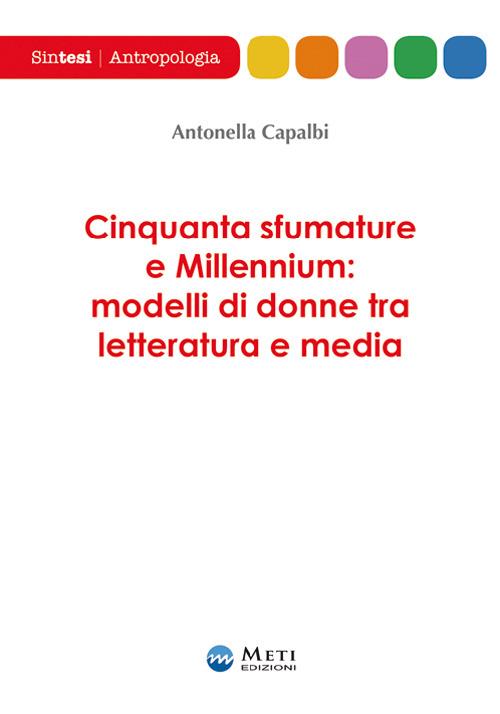 Sintesi | Antropologia

Antonella Capalbi

Cinquanta sfumature e Millennium: modelli di donne tra letteratura e media

METI
EDIZIONI